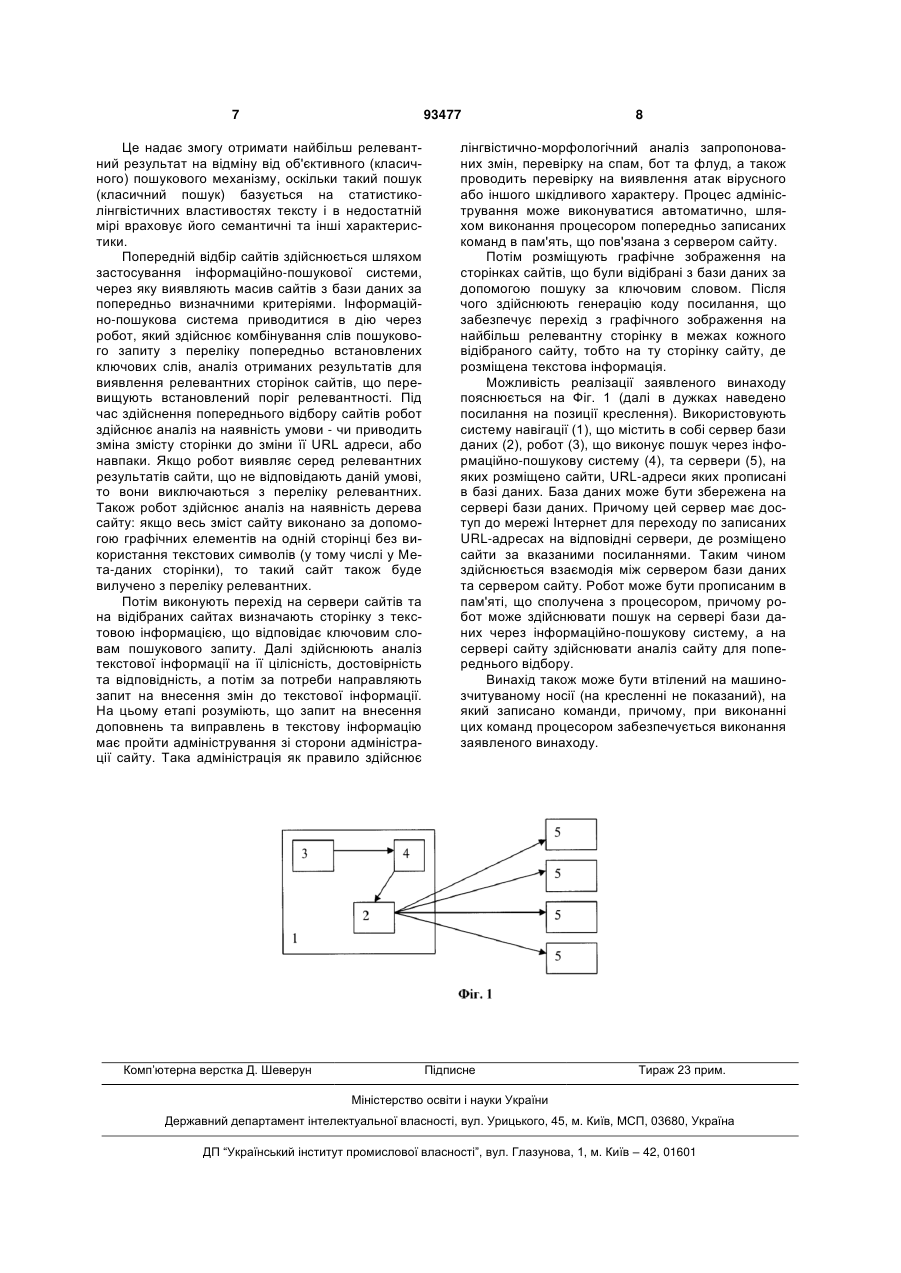 7 93477 8

Це надає змогу отримати найбільш релевантний результат на відміну від об'єктивного (класичного) пошукового механізму, оскільки такий пошук (класичний пошук) базується на статистико-лінгвістичних властивостях тексту і в недостатній мірі враховує його семантичні та інші характеристики.

Попередній відбір сайтів здійснюється шляхом застосування інформаційно-пошукової системи, через яку виявляють масив сайтів з бази даних за попередньо визначними критеріями. Інформаційно-пошукова система приводиться в дію через робот, який здійснює комбінування слів пошукового запиту з переліку попередньо встановлених ключових слів, аналіз отриманих результатів для виявлення релевантних сторінок сайтів, що перевищують встановлений поріг релевантності. Під час здійснення попереднього відбору сайтів робот здійснює аналіз на наявність умови - чи приводить зміна змісту сторінки до зміни її URL адреси, або навпаки. Якщо робот виявляє серед релевантних результатів сайти, що не відповідають даній умові, то вони виключаються з переліку релевантних. Також робот здійснює аналіз на наявність дерева сайту: якщо весь зміст сайту виконано за допомогою графічних елементів на одній сторінці без використання текстових символів (у тому числі у Мета-даних сторінки), то такий сайт також буде вилучено з переліку релевантних.

Потім виконують перехід на сервери сайтів та на відібраних сайтах визначають сторінку з текстовою інформацією, що відповідає ключовим словам пошукового запиту. Далі здійснюють аналіз текстової інформації на її цілісність, достовірність та відповідність, а потім за потреби направляють запит на внесення змін до текстової інформації. На цьому етапі розуміють, що запит на внесення доповнень та виправлень в текстову інформацію має пройти адміністрування зі сторони адміністрації сайту. Така адміністрація як правило здійснює лінгвістично-морфологічний аналіз запропонованих змін, перевірку на спам, бот та флуд, а також проводить перевірку на виявлення атак вірусного або іншого шкідливого характеру. Процес адміністрування може виконуватися автоматично, шляхом виконання процесором попередньо записаних команд в пам'ять, що пов'язана з сервером сайту.

Потім розміщують графічне зображення на сторінках сайтів, що були відібрані з бази даних за допомогою пошуку за ключовим словом. Після чого здійснюють генерацію коду посилання, що забезпечує перехід з графічного зображення на найбільш релевантну сторінку в межах кожного відібраного сайту, тобто на ту сторінку сайту, де розміщена текстова інформація.

Можливість реалізації заявленого винаходу пояснюється на Фіг. 1 (далі в дужках наведено посилання на позиції креслення). Використовують систему навігації (1), що містить в собі сервер бази даних (2), робот (3), що виконує пошук через інформаційно-пошукову систему (4), та сервери (5), на яких розміщено сайти, URL-адреси яких прописані в базі даних. База даних може бути збережена на сервері бази даних. Причому цей сервер має доступ до мережі Інтернет для переходу по записаних URL-адресах на відповідні сервери, де розміщено сайти за вказаними посиланнями. Таким чином здійснюється взаємодія між сервером бази даних та сервером сайту. Робот може бути прописаним в пам'яті, що сполучена з процесором, причому робот може здійснювати пошук на сервері бази даних через інформаційно-пошукову систему, а на сервері сайту здійснювати аналіз сайту для попереднього відбору.

Винахід також може бути втілений на машинозчитуваному носії (на кресленні не показаний), на який записано команди, причому, при виконанні цих команд процесором забезпечується виконання заявленого винаходу.

3
4
2
1
5
5
5
5

Фіг. 1

Комп'ютерна верстка Д. Шеверун Підписне Тираж 23 прим.

Міністерство освіти і науки України

Державний департамент інтелектуальної власності, вул. Урицького, 45, м. Київ, МСП, 03680, Україна

ДП "Український інститут промислової власності", вул. Глазунова, 1, м. Київ – 42, 01601